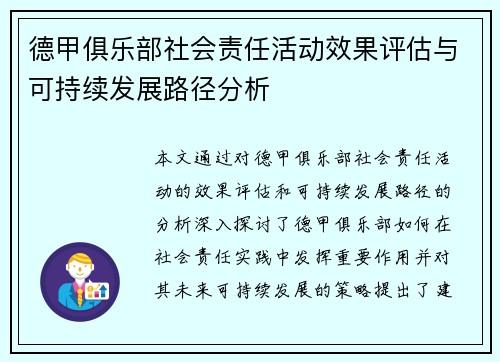 德甲俱乐部社会责任活动效果评估与可持续发展路径分析

本文通过对德甲俱乐部社会责任活动的效果评估和可持续发展路径的分析深入探讨了德甲俱乐部如何在社会责任实践中发挥重要作用并对其未来可持续发展的策略提出了建